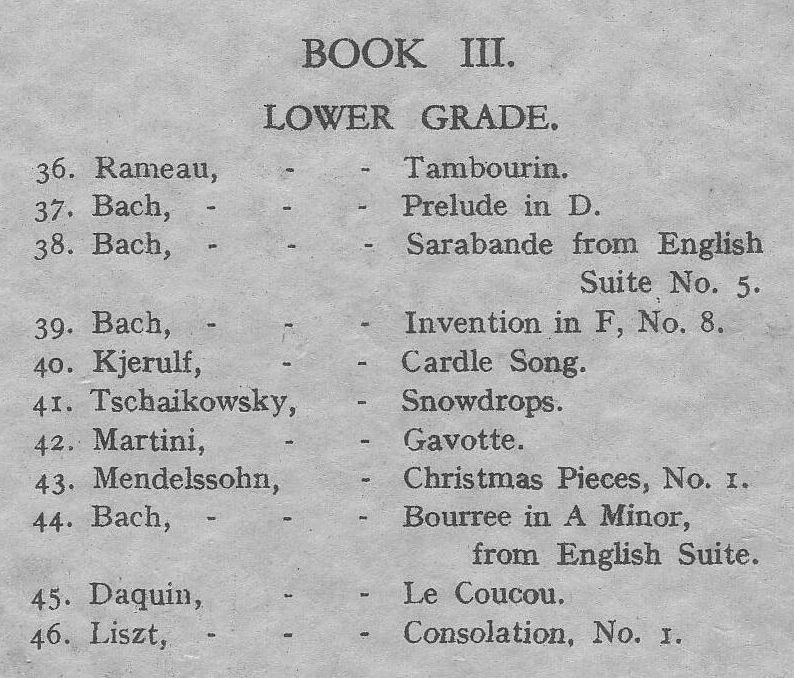 BOOK III.

LOWER GRADE.

36. Rameau, - - Tambourin.
37. Bach, - - - Prelude in D.
38. Bach, - - - Sarabande from English Suite No. 5.
39. Bach, - - - Invention in F, No. 8.
40. Kjerulf, - - Cardle Song.
41. Tschaikowsky, - Snowdrops.
42. Martini, - - Gavotte.
43. Mendelssohn, - Christmas Pieces, No. 1.
44. Bach, - - - Bourree in A Minor, from English Suite.
45. Daquin, - - Le Coucou.
46. Liszt, - - - Consolation, No. 1.